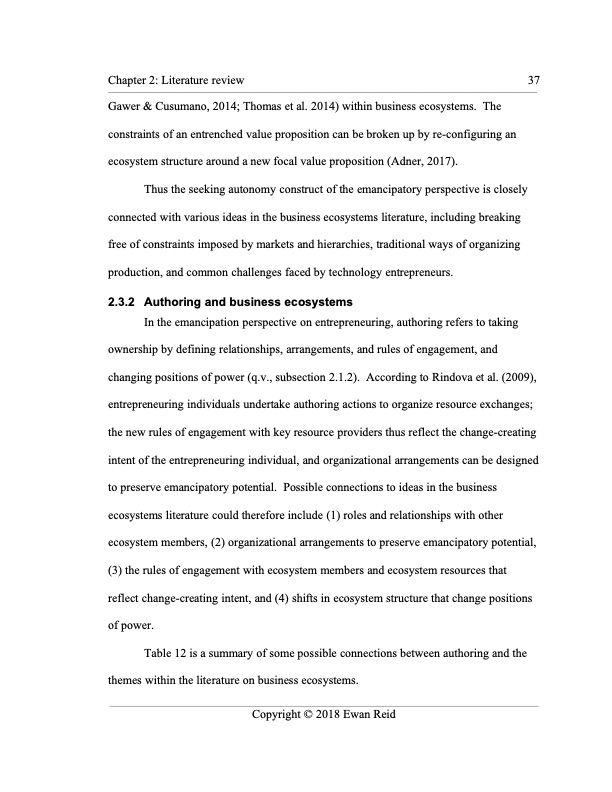 Chapter 2: Literature review 37

Gawer & Cusumano, 2014; Thomas et al. 2014) within business ecosystems. The constraints of an entrenched value proposition can be broken up by re-configuring an ecosystem structure around a new focal value proposition (Adner, 2017).

Thus the seeking autonomy construct of the emancipatory perspective is closely connected with various ideas in the business ecosystems literature, including breaking free of constraints imposed by markets and hierarchies, traditional ways of organizing production, and common challenges faced by technology entrepreneurs.

2.3.2 Authoring and business ecosystems

In the emancipation perspective on entrepreneuring, authoring refers to taking ownership by defining relationships, arrangements, and rules of engagement, and changing positions of power (q.v., subsection 2.1.2). According to Rindova et al. (2009), entrepreneuring individuals undertake authoring actions to organize resource exchanges; the new rules of engagement with key resource providers thus reflect the change-creating intent of the entrepreneuring individual, and organizational arrangements can be designed to preserve emancipatory potential. Possible connections to ideas in the business ecosystems literature could therefore include (1) roles and relationships with other ecosystem members, (2) organizational arrangements to preserve emancipatory potential, (3) the rules of engagement with ecosystem members and ecosystem resources that reflect change-creating intent, and (4) shifts in ecosystem structure that change positions of power.

Table 12 is a summary of some possible connections between authoring and the themes within the literature on business ecosystems.

Copyright © 2018 Ewan Reid